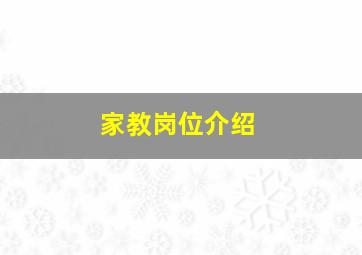 家教岗位介绍